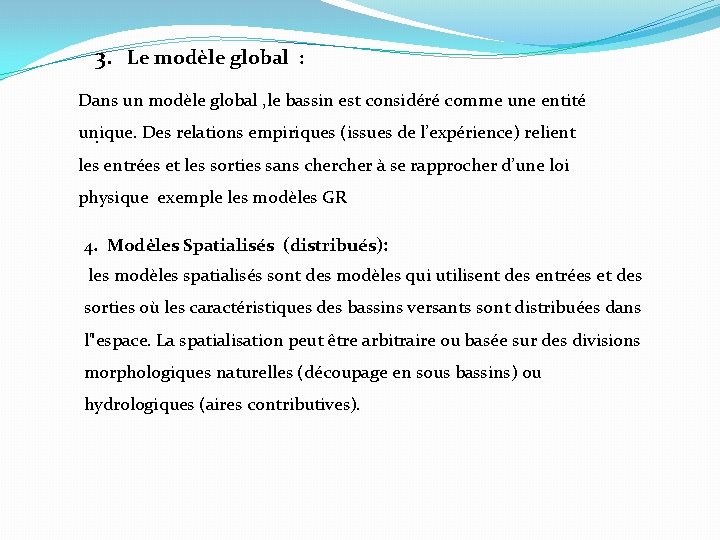 3. Le modèle global :

Dans un modèle global ,le bassin est considéré comme une entité unique. Des relations empiriques (issues de l'expérience) relient les entrées et les sorties sans chercher à se rapprocher d'une loi physique exemple les modèles GR

4. Modèles Spatialisés (distribués):
les modèles spatialisés sont des modèles qui utilisent des entrées et des sorties où les caractéristiques des bassins versants sont distribuées dans l"espace. La spatialisation peut être arbitraire ou basée sur des divisions morphologiques naturelles (découpage en sous bassins) ou hydrologiques (aires contributives).